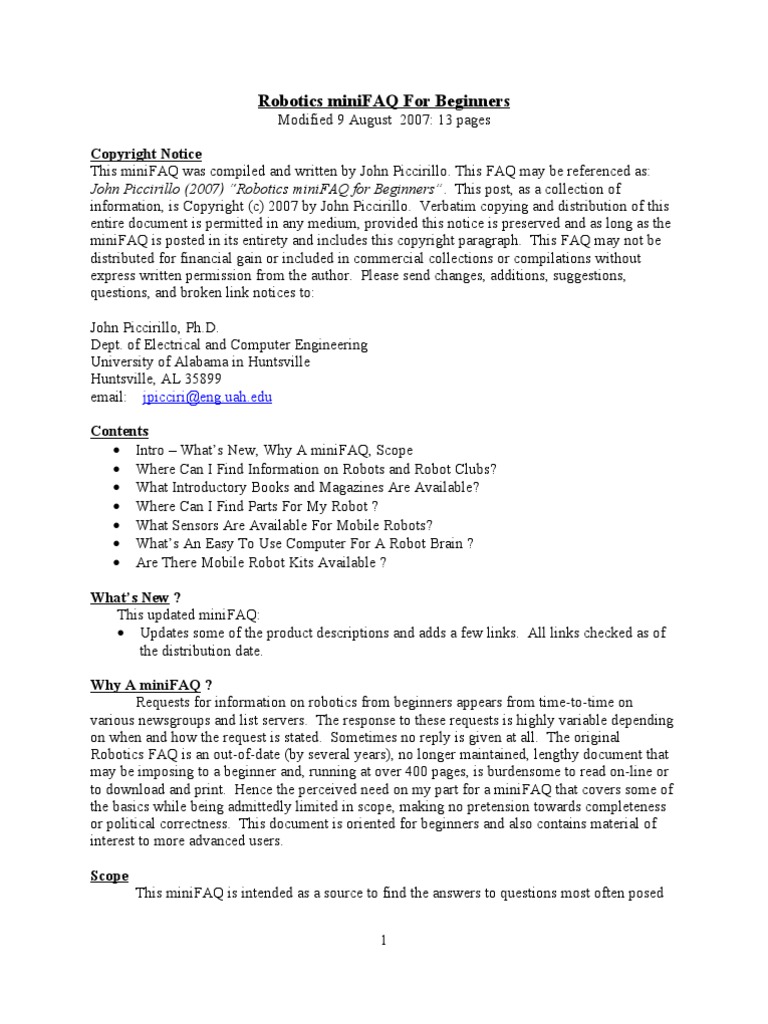 Robotics miniFAQ For Beginners
Modified 9 August 2007: 13 pages

Copyright Notice
This miniFAQ was compiled and written by John Piccirillo. This FAQ may be referenced as: John Piccirillo (2007) "Robotics miniFAQ for Beginners". This post, as a collection of information, is Copyright (c) 2007 by John Piccirillo. Verbatim copying and distribution of this entire document is permitted in any medium, provided this notice is preserved and as long as the miniFAQ is posted in its entirety and includes this copyright paragraph. This FAQ may not be distributed for financial gain or included in commercial collections or compilations without express written permission from the author. Please send changes, additions, suggestions, questions, and broken link notices to:

John Piccirillo, Ph.D.
Dept. of Electrical and Computer Engineering
University of Alabama in Huntsville
Huntsville, AL 35899
email: jpicciri@eng.uah.edu

Contents
• Intro – What's New, Why A miniFAQ, Scope
• Where Can I Find Information on Robots and Robot Clubs?
• What Introductory Books and Magazines Are Available?
• Where Can I Find Parts For My Robot ?
• What Sensors Are Available For Mobile Robots?
• What's An Easy To Use Computer For A Robot Brain ?
• Are There Mobile Robot Kits Available ?

What's New ?
This updated miniFAQ:
• Updates some of the product descriptions and adds a few links. All links checked as of the distribution date.

Why A miniFAQ ?
Requests for information on robotics from beginners appears from time-to-time on various newsgroups and list servers. The response to these requests is highly variable depending on when and how the request is stated. Sometimes no reply is given at all. The original Robotics FAQ is an out-of-date (by several years), no longer maintained, lengthy document that may be imposing to a beginner and, running at over 400 pages, is burdensome to read on-line or to download and print. Hence the perceived need on my part for a miniFAQ that covers some of the basics while being admittedly limited in scope, making no pretension towards completeness or political correctness. This document is oriented for beginners and also contains material of interest to more advanced users.

Scope
This miniFAQ is intended as a source to find the answers to questions most often posed

1